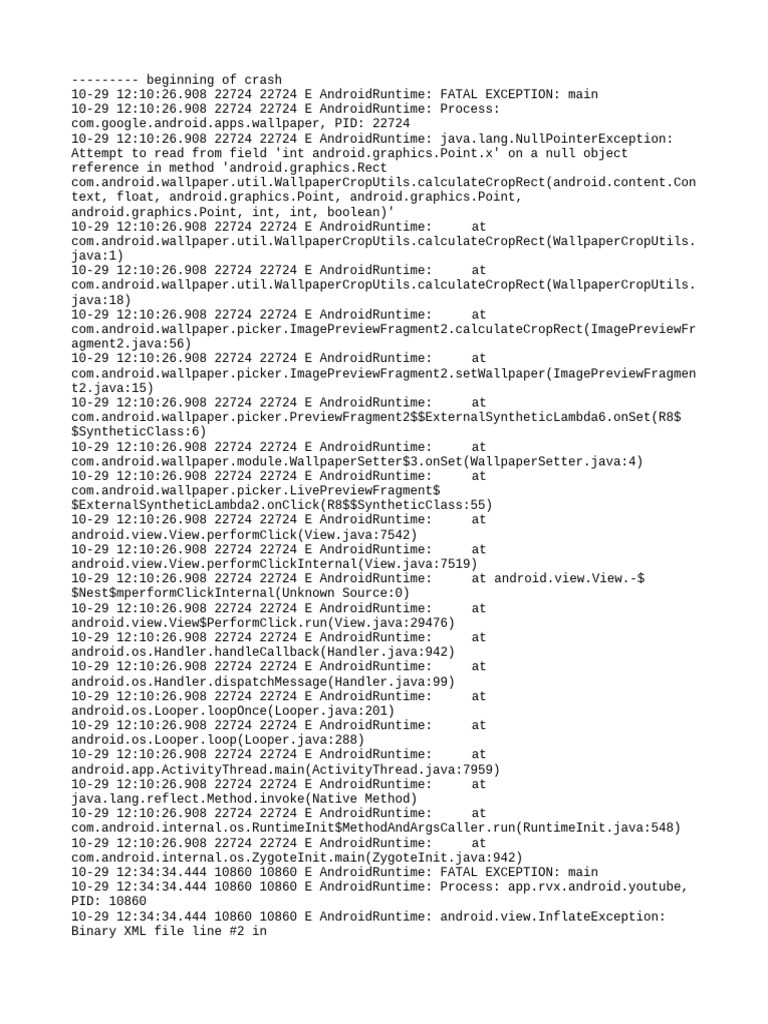 --------- beginning of crash
10-29 12:10:26.908 22724 22724 E AndroidRuntime: FATAL EXCEPTION: main
10-29 12:10:26.908 22724 22724 E AndroidRuntime: Process: com.google.android.apps.wallpaper, PID: 22724
10-29 12:10:26.908 22724 22724 E AndroidRuntime: java.lang.NullPointerException: Attempt to read from field 'int android.graphics.Point.x' on a null object reference in method 'android.graphics.Rect com.android.wallpaper.util.WallpaperCropUtils.calculateCropRect(android.content.Context, float, android.graphics.Point, android.graphics.Point, android.graphics.Point, int, int, boolean)'
10-29 12:10:26.908 22724 22724 E AndroidRuntime: at com.android.wallpaper.util.WallpaperCropUtils.calculateCropRect(WallpaperCropUtils.java:1)
10-29 12:10:26.908 22724 22724 E AndroidRuntime: at com.android.wallpaper.util.WallpaperCropUtils.calculateCropRect(WallpaperCropUtils.java:18)
10-29 12:10:26.908 22724 22724 E AndroidRuntime: at com.android.wallpaper.picker.ImagePreviewFragment2.calculateCropRect(ImagePreviewFragment2.java:56)
10-29 12:10:26.908 22724 22724 E AndroidRuntime: at com.android.wallpaper.picker.ImagePreviewFragment2.setWallpaper(ImagePreviewFragment2.java:15)
10-29 12:10:26.908 22724 22724 E AndroidRuntime: at com.android.wallpaper.picker.PreviewFragment2$$ExternalSyntheticLambda6.onSet(R8$$SyntheticClass:6)
10-29 12:10:26.908 22724 22724 E AndroidRuntime: at com.android.wallpaper.module.WallpaperSetter$3.onSet(WallpaperSetter.java:4)
10-29 12:10:26.908 22724 22724 E AndroidRuntime: at com.android.wallpaper.picker.LivePreviewFragment$$ExternalSyntheticLambda2.onClick(R8$$SyntheticClass:55)
10-29 12:10:26.908 22724 22724 E AndroidRuntime: at android.view.View.performClick(View.java:7542)
10-29 12:10:26.908 22724 22724 E AndroidRuntime: at android.view.View.performClickInternal(View.java:7519)
10-29 12:10:26.908 22724 22724 E AndroidRuntime: at android.view.View.-$$Nest$mperformClickInternal(Unknown Source:0)
10-29 12:10:26.908 22724 22724 E AndroidRuntime: at android.view.View$PerformClick.run(View.java:29476)
10-29 12:10:26.908 22724 22724 E AndroidRuntime: at android.os.Handler.handleCallback(Handler.java:942)
10-29 12:10:26.908 22724 22724 E AndroidRuntime: at android.os.Handler.dispatchMessage(Handler.java:99)
10-29 12:10:26.908 22724 22724 E AndroidRuntime: at android.os.Looper.loopOnce(Looper.java:201)
10-29 12:10:26.908 22724 22724 E AndroidRuntime: at android.os.Looper.loop(Looper.java:288)
10-29 12:10:26.908 22724 22724 E AndroidRuntime: at android.app.ActivityThread.main(ActivityThread.java:7959)
10-29 12:10:26.908 22724 22724 E AndroidRuntime: at java.lang.reflect.Method.invoke(Native Method)
10-29 12:10:26.908 22724 22724 E AndroidRuntime: at com.android.internal.os.RuntimeInit$MethodAndArgsCaller.run(RuntimeInit.java:548)
10-29 12:10:26.908 22724 22724 E AndroidRuntime: at com.android.internal.os.ZygoteInit.main(ZygoteInit.java:942)
10-29 12:34:34.444 10860 10860 E AndroidRuntime: FATAL EXCEPTION: main
10-29 12:34:34.444 10860 10860 E AndroidRuntime: Process: app.rvx.android.youtube, PID: 10860
10-29 12:34:34.444 10860 10860 E AndroidRuntime: android.view.InflateException: Binary XML file line #2 in